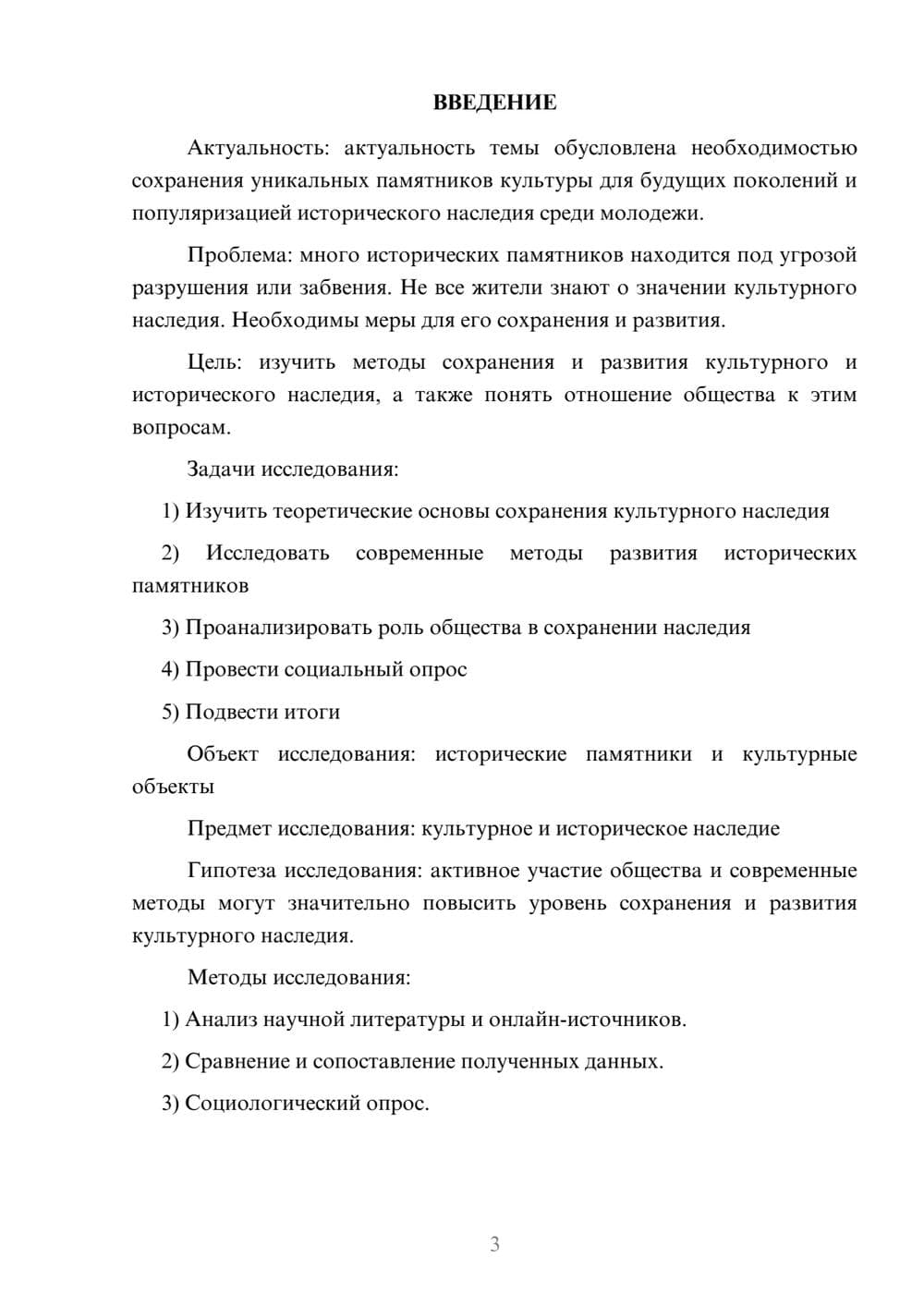 ВВЕДЕНИЕ

Актуальность: актуальность темы обусловлена необходимостью сохранения уникальных памятников культуры для будущих поколений и популяризацией исторического наследия среди молодежи.

Проблема: много исторических памятников находится под угрозой разрушения или забвения. Не все жители знают о значении культурного наследия. Необходимы меры для его сохранения и развития.

Цель: изучить методы сохранения и развития культурного и исторического наследия, а также понять отношение общества к этим вопросам.

Задачи исследования:

1) Изучить теоретические основы сохранения культурного наследия

2) Исследовать современные методы развития исторических памятников

3) Проанализировать роль общества в сохранении наследия

4) Провести социальный опрос

5) Подвести итоги

Объект исследования: исторические памятники и культурные объекты

Предмет исследования: культурное и историческое наследие

Гипотеза исследования: активное участие общества и современные методы могут значительно повысить уровень сохранения и развития культурного наследия.

Методы исследования:

1) Анализ научной литературы и онлайн-источников.

2) Сравнение и сопоставление полученных данных.

3) Социологический опрос.

3